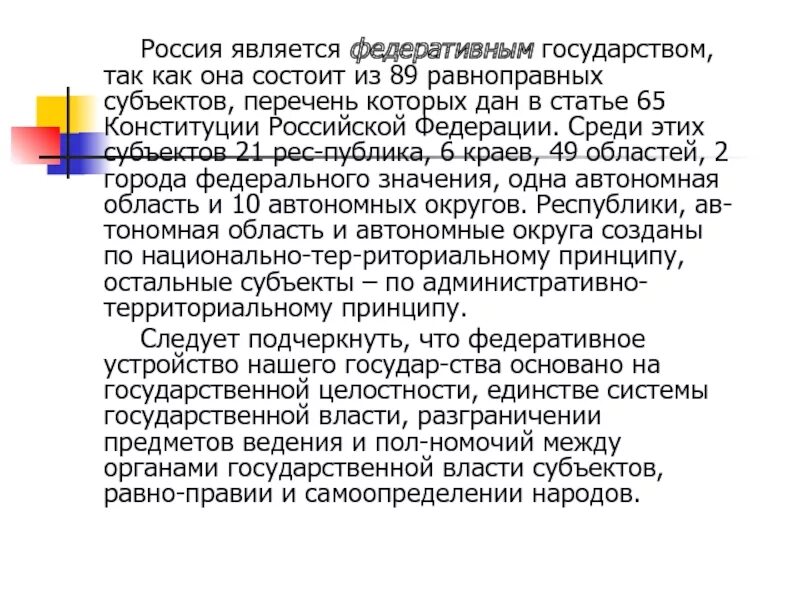 Россия является федеративным государством, так как она состоит из 89 равноправных субъектов, перечень которых дан в статье 65 Конституции Российской Федерации. Среди этих субъектов 21 рес-публика, 6 краев, 49 областей, 2 города федерального значения, одна автономная область и 10 автономных округов. Республики, автономная область и автономные округа созданы по национально-тер-риториальному принципу, остальные субъекты – по административно-территориальному принципу.

Следует подчеркнуть, что федеративное устройство нашего государ-ства основано на государственной целостности, единстве системы государственной власти, разграничении предметов ведения и пол-номочий между органами государственной власти субъектов, равно-правии и самоопределении народов.